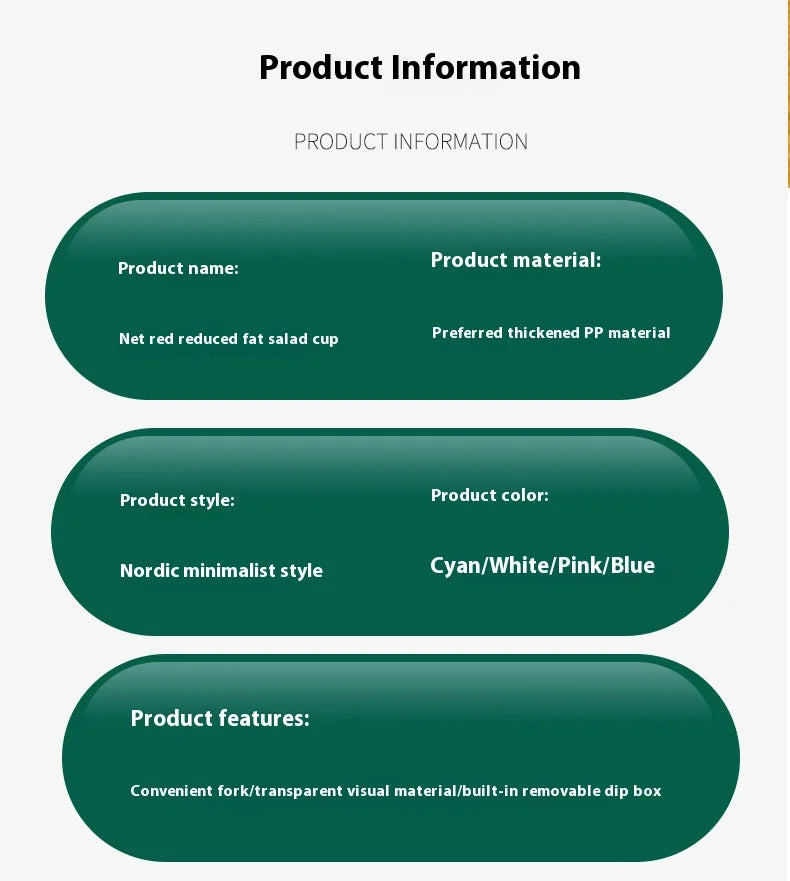 Product Information

PRODUCT INFORMATION

Product name:

Net red reduced fat salad cup

Product material:

Preferred thickened PP material

Product style:

Nordic minimalist style

Product color:

Cyan/White/Pink/Blue

Product features:

Convenient fork/transparent visual material/built-in removable dip box